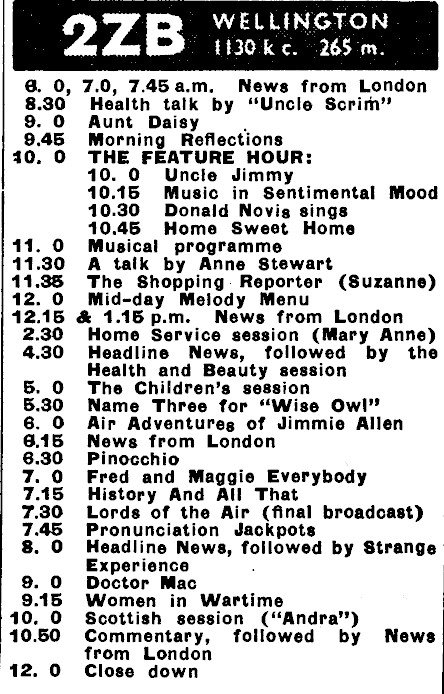 2ZB WELLINGTON 1130 k c. 265 m.

6. 0, 7.0, 7.45 a.m. News from London
8.30 Health talk by "Uncle Scrim"
9. 0 Aunt Daisy
9.45 Morning Reflections
10. 0 THE FEATURE HOUR:
10. 0 Uncle Jimmy
10.15 Music in Sentimental Mood
10.30 Donald Novis sings
10.45 Home Sweet Home
11. 0 Musical programme
11.30 A talk by Anne Stewart
11.35 The Shopping Reporter (Suzanne)
12. 0 Mid-day Melody Menu
12.15 & 1.15 p.m. News from London
2.30 Home Service session (Mary Anne)
4.30 Headline News, followed by the Health and Beauty session
5. 0 The Children's session
5.30 Name Three for "Wise Owl"
6. 0 Air Adventures of Jimmie Allen
6.15 News from London
6.30 Pinocchio
7. 0 Fred and Maggie Everybody
7.15 History And All That
7.30 Lords of the Air (final broadcast)
7.45 Pronunciation Jackpots
8. 0 Headline News, followed by Strange Experience
9. 0 Doctor Mac
9.15 Women in Wartime
10. 0 Scottish session ("Andra")
10.50 Commentary, followed by News from London
12. 0 Close down